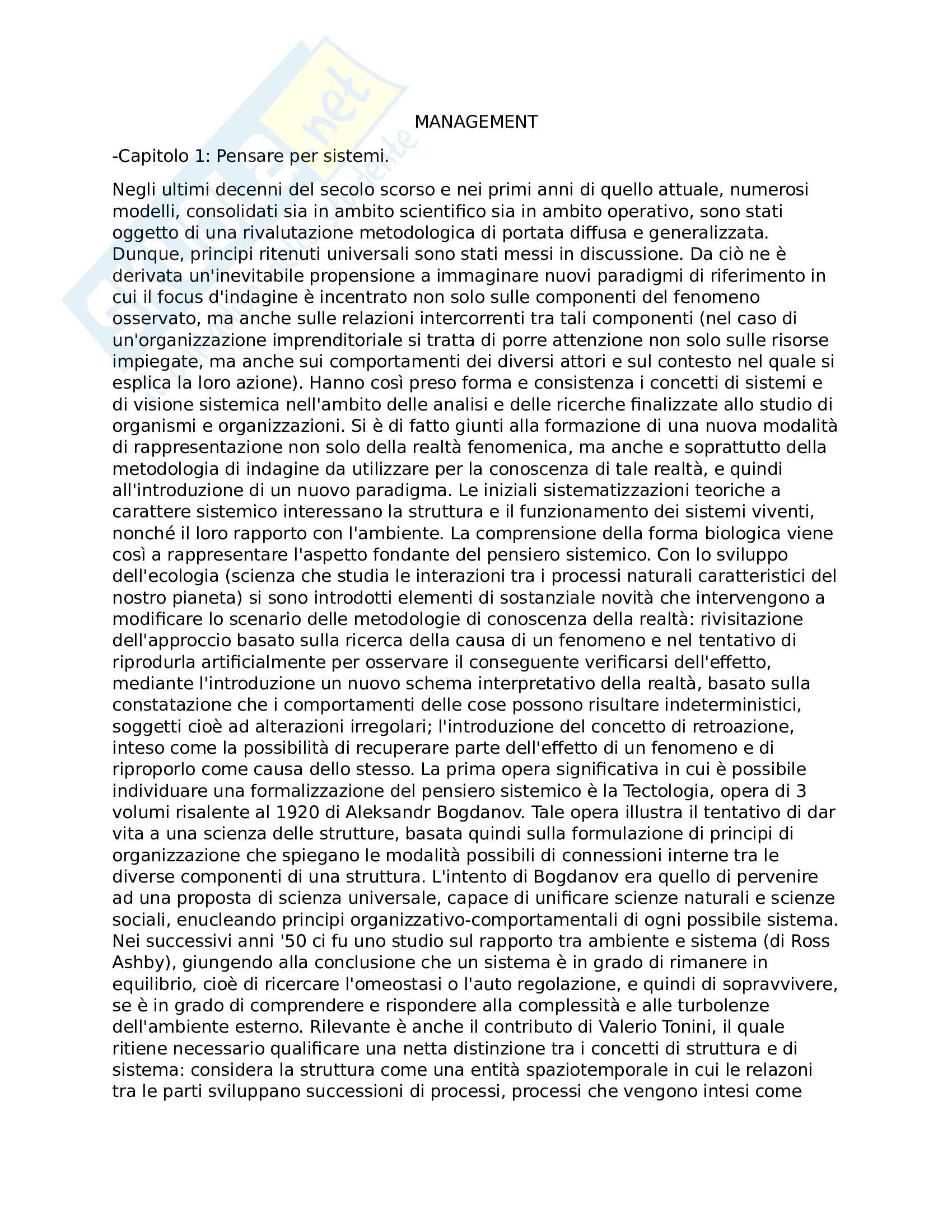 MANAGEMENT

-Capitolo 1: Pensare per sistemi.

Negli ultimi decenni del secolo scorso e nei primi anni di quello attuale, numerosi modelli, consolidati sia in ambito scientifico sia in ambito operativo, sono stati oggetto di una rivalutazione metodologica di portata diffusa e generalizzata. Dunque, principi ritenuti universali sono stati messi in discussione. Da ciò ne è derivata un'inevitabile propensione a immaginare nuovi paradigmi di riferimento in cui il focus d'indagine è incentrato non solo sulle componenti del fenomeno osservato, ma anche sulle relazioni intercorrenti tra tali componenti (nel caso di un'organizzazione imprenditoriale si tratta di porre attenzione non solo sulle risorse impiegate, ma anche sui comportamenti dei diversi attori e sul contesto nel quale si esplica la loro azione). Hanno così preso forma e consistenza i concetti di sistemi e di visione sistemica nell'ambito delle analisi e delle ricerche finalizzate allo studio di organismi e organizzazioni. Si è di fatto giunti alla formazione di una nuova modalità di rappresentazione non solo della realtà fenomenica, ma anche e soprattutto della metodologia di indagine da utilizzare per la conoscenza di tale realtà, e quindi all'introduzione di un nuovo paradigma. Le iniziali sistematizzazioni teoriche a carattere sistemico interessano la struttura e il funzionamento dei sistemi viventi, nonché il loro rapporto con l'ambiente. La comprensione della forma biologica viene così a rappresentare l'aspetto fondante del pensiero sistemico. Con lo sviluppo dell'ecologia (scienza che studia le interazioni tra i processi naturali caratteristici del nostro pianeta) si sono introdotti elementi di sostanziale novità che intervengono a modificare lo scenario delle metodologie di conoscenza della realtà: rivisitazione dell'approccio basato sulla ricerca della causa di un fenomeno e nel tentativo di riprodurla artificialmente per osservare il conseguente verificarsi dell'effetto, mediante l'introduzione un nuovo schema interpretativo della realtà, basato sulla constatazione che i comportamenti delle cose possono risultare indeterministici, soggetti cioè ad alterazioni irregolari; l'introduzione del concetto di retroazione, inteso come la possibilità di recuperare parte dell'effetto di un fenomeno e di riproporlo come causa dello stesso. La prima opera significativa in cui è possibile individuare una formalizzazione del pensiero sistemico è la Tectologia, opera di 3 volumi risalente al 1920 di Aleksandr Bogdanov. Tale opera illustra il tentativo di dar vita a una scienza delle strutture, basata quindi sulla formulazione di principi di organizzazione che spiegano le modalità possibili di connessioni interne tra le diverse componenti di una struttura. L'intento di Bogdanov era quello di pervenire ad una proposta di scienza universale, capace di unificare scienze naturali e scienze sociali, enucleando principi organizzativo-comportamentali di ogni possibile sistema. Nei successivi anni '50 ci fu uno studio sul rapporto tra ambiente e sistema (di Ross Ashby), giungendo alla conclusione che un sistema è in grado di rimanere in equilibrio, cioè di ricercare l'omeostasi o l'auto regolazione, e quindi di sopravvivere, se è in grado di comprendere e rispondere alla complessità e alle turbolenze dell'ambiente esterno. Rilevante è anche il contributo di Valerio Tonini, il quale ritiene necessario qualificare una netta distinzione tra i concetti di struttura e di sistema: considera la struttura come una entità spaziotemporale in cui le relazoni tra le parti sviluppano successioni di processi, processi che vengono intesi come